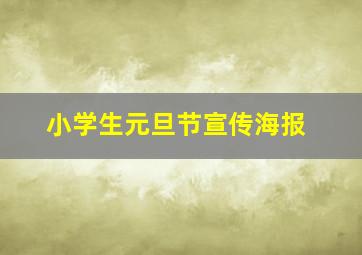 小学生元旦节宣传海报